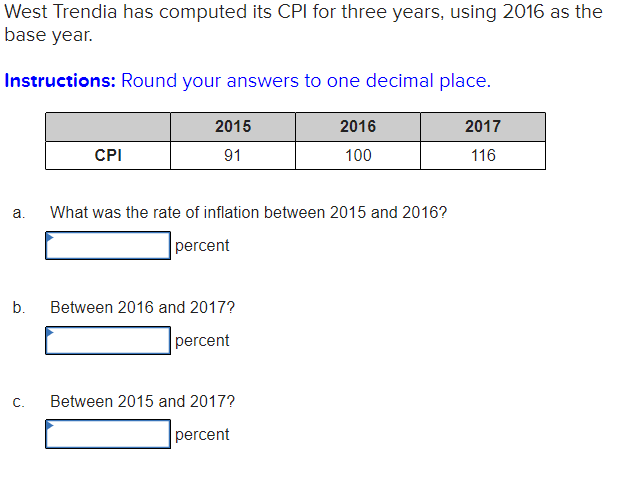 West Trendia has computed its CPI for three years, using 2016 as the base year.

Instructions: Round your answers to one decimal place.

| | 2015 | 2016 | 2017 |
|---|---|---|---|
| CPI | 91 | 100 | 116 |

a. What was the rate of inflation between 2015 and 2016?

percent

b. Between 2016 and 2017?

percent

c. Between 2015 and 2017?

percent